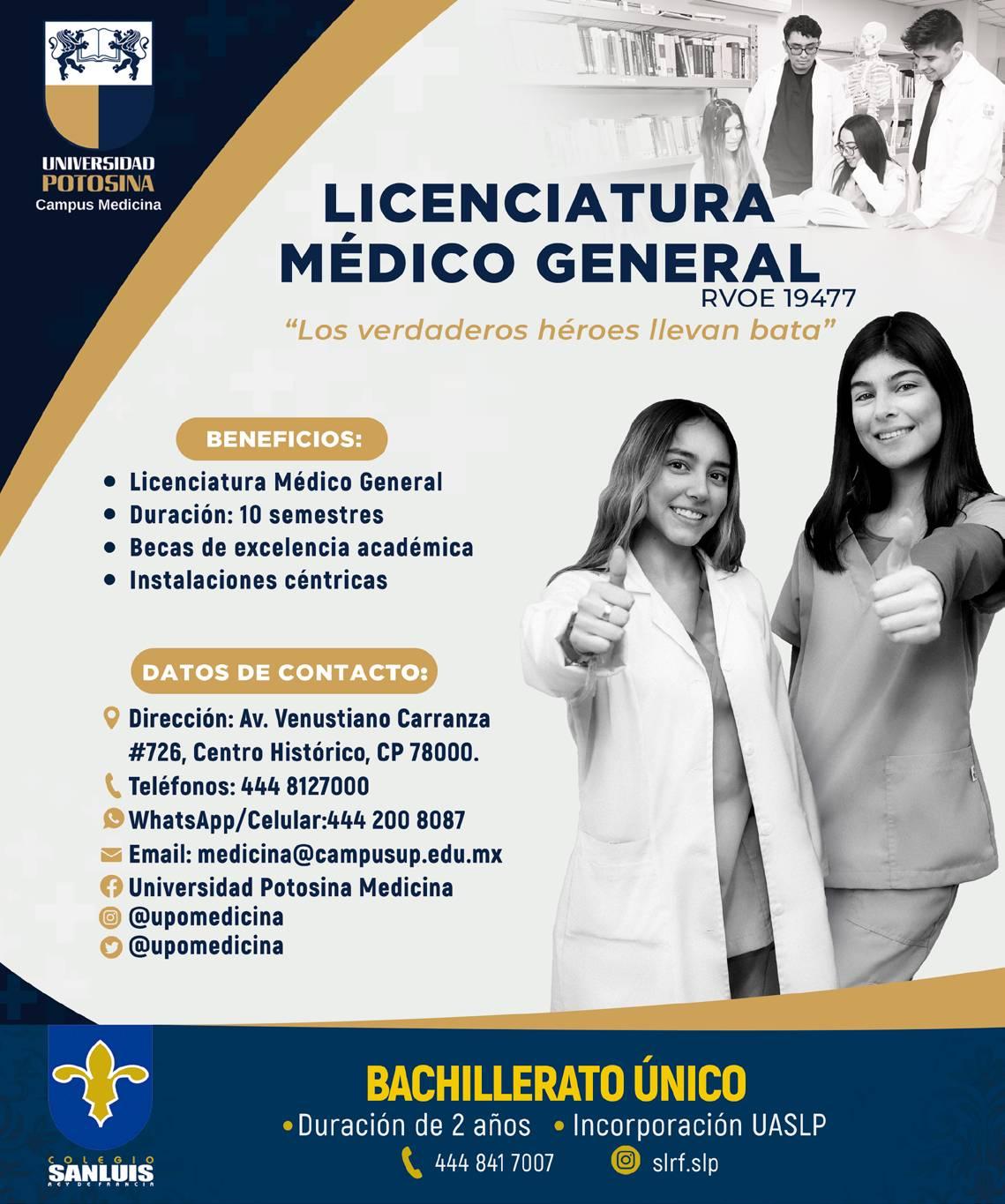 UNIVERSIDAD POTOSINA
Campus Medicina

LICENCIATURA MÉDICO GENERAL
RVOE 19477

"Los verdaderos héroes llevan bata"

BENEFICIOS:
• Licenciatura Médico General
• Duración: 10 semestres
• Becas de excelencia académica
• Instalaciones céntricas

DATOS DE CONTACTO:
Dirección: Av. Venustiano Carranza #726, Centro Histórico, CP 78000.
Teléfonos: 444 8127000
WhatsApp/Celular:444 200 8087
Email: medicina@campusup.edu.mx
Universidad Potosina Medicina
@upomedicina
@upomedicina

COLEGIO SANLUIS REY DE FRANCIA

BACHILLERATO ÚNICO
• Duración de 2 años • Incorporación UASLP
444 841 7007 slrf.slp